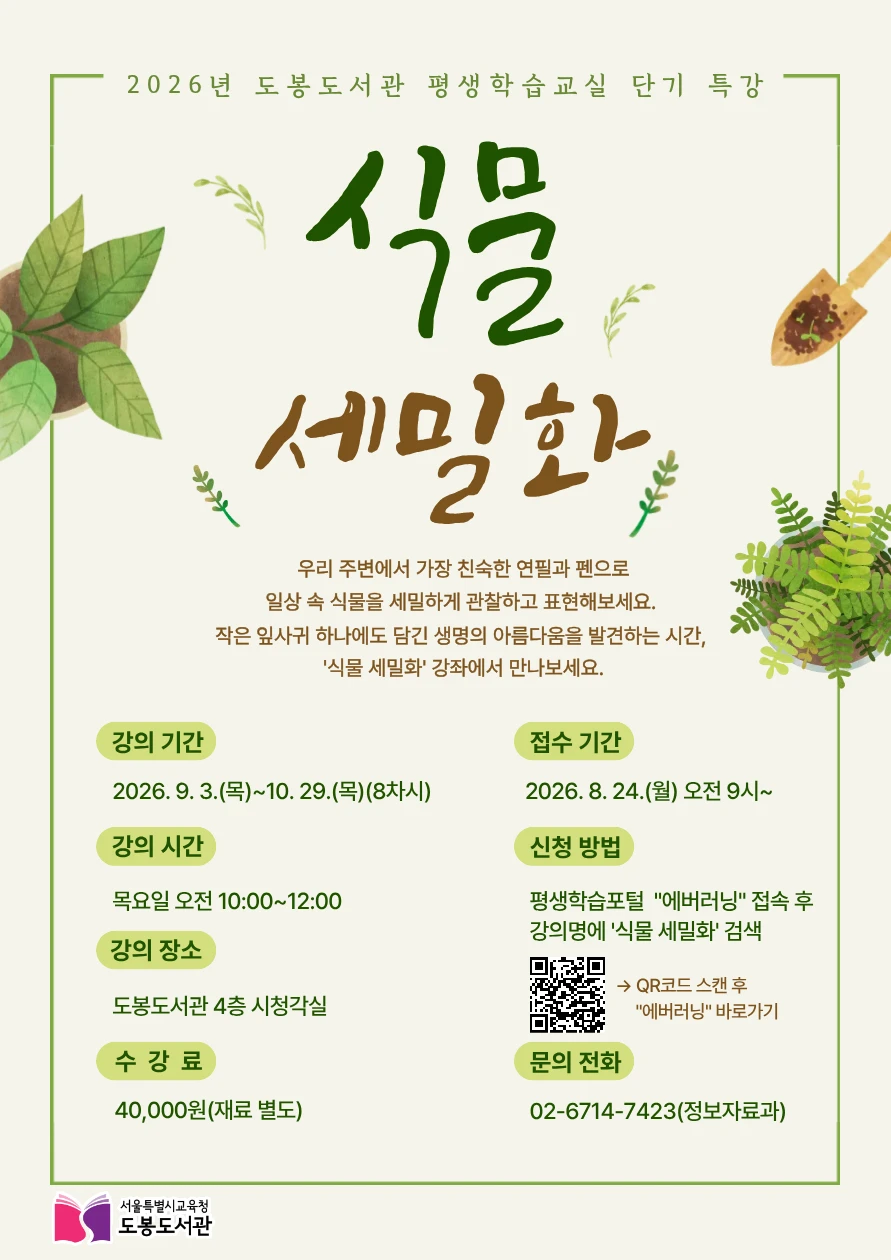 2026년 도봉도서관 평생학습교실 단기 특강

식물

세밀화

우리 주변에서 가장 친숙한 연필과 펜으로 일상 속 식물을 세밀하게 관찰하고 표현해보세요. 작은 잎사귀 하나에도 담긴 생명의 아름다움을 발견하는 시간, '식물 세밀화' 강좌에서 만나보세요.

강의 기간

2026. 9. 3.(목)~10. 29.(목)(8차시)

강의 시간

목요일 오전 10:00~12:00

강의 장소

도봉도서관 4층 시청각실

수 강 료

40,000원(재료 별도)

접수 기간

2026. 8. 24.(월) 오전 9시~

신청 방법

평생학습포털 "에버러닝" 접속 후 강의명에 '식물 세밀화' 검색

→ QR코드 스캔 후 "에버러닝" 바로가기

문의 전화

02-6714-7423(정보자료과)

서울특별시교육청
도봉도서관